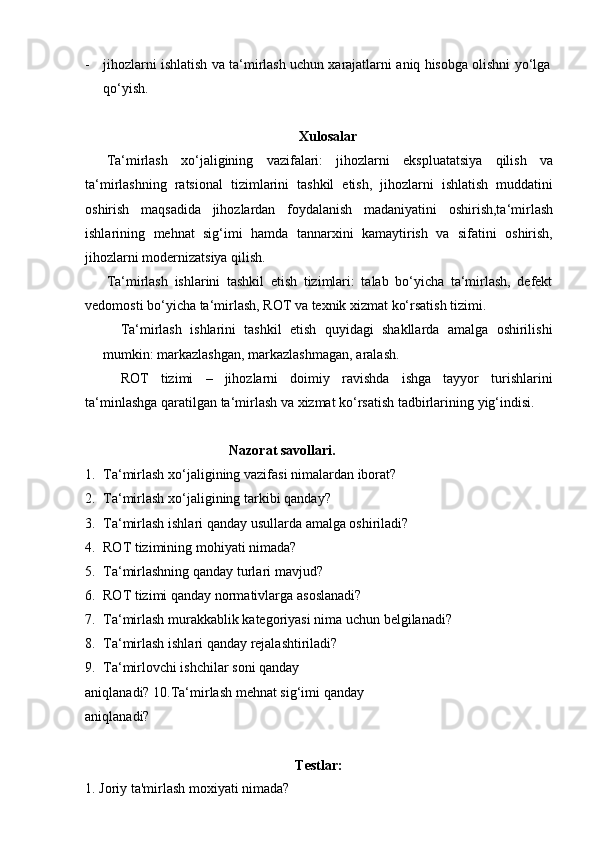 - jihozlarni ishlatish va ta‘mirlash uchun xarajatlarni aniq hisobga olishni yo‘lga qo‘yish.

Xulosalar

Ta‘mirlash xo‘jaligining vazifalari: jihozlarni ekspluatatsiya qilish va ta‘mirlashning ratsional tizimlarini tashkil etish, jihozlarni ishlatish muddatini oshirish maqsadida jihozlardan foydalanish madaniyatini oshirish,ta‘mirlash ishlarining mehnat sig‘imi hamda tannarxini kamaytirish va sifatini oshirish, jihozlarni modernizatsiya qilish.

Ta‘mirlash ishlarini tashkil etish tizimlari: talab bo‘yicha ta‘mirlash, defekt vedomosti bo‘yicha ta‘mirlash, ROT va texnik xizmat ko‘rsatish tizimi.

Ta‘mirlash ishlarini tashkil etish quyidagi shakllarda amalga oshirilishi mumkin: markazlashgan, markazlashmagan, aralash.

ROT tizimi – jihozlarni doimiy ravishda ishga tayyor turishlarini ta‘minlashga qaratilgan ta‘mirlash va xizmat ko‘rsatish tadbirlarining yig‘indisi.

Nazorat savollari.

1. Ta‘mirlash xo‘jaligining vazifasi nimalardan iborat?
2. Ta‘mirlash xo‘jaligining tarkibi qanday?
3. Ta‘mirlash ishlari qanday usullarda amalga oshiriladi?
4. ROT tizimining mohiyati nimada?
5. Ta‘mirlashning qanday turlari mavjud?
6. ROT tizimi qanday normativlarga asoslanadi?
7. Ta‘mirlash murakkablik kategoriyasi nima uchun belgilanadi?
8. Ta‘mirlash ishlari qanday rejalashtiriladi?
9. Ta‘mirlovchi ishchilar soni qanday aniqlanadi? 10.Ta‘mirlash mehnat sig‘imi qanday aniqlanadi?

Testlar:

1. Joriy ta'mirlash moxiyati nimada?